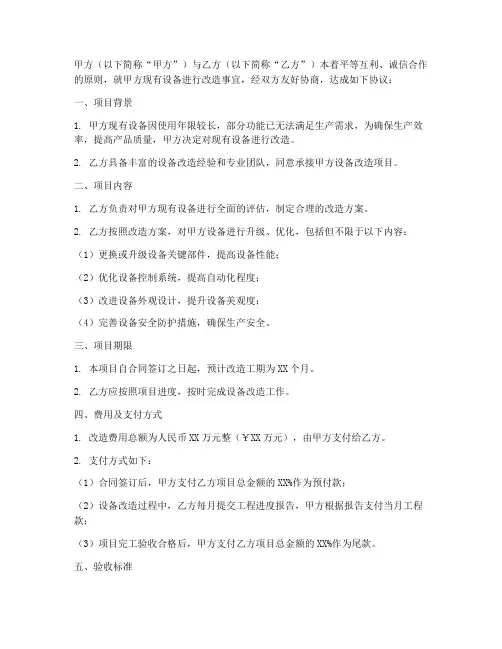 甲方（以下简称“甲方”）与乙方（以下简称“乙方”）本着平等互利、诚信合作的原则，就甲方现有设备进行改造事宜，经双方友好协商，达成如下协议：

一、项目背景

1. 甲方现有设备因使用年限较长，部分功能已无法满足生产需求，为确保生产效率，提高产品质量，甲方决定对现有设备进行改造。

2. 乙方具备丰富的设备改造经验和专业团队，同意承接甲方设备改造项目。

二、项目内容

1. 乙方负责对甲方现有设备进行全面的评估，制定合理的改造方案。

2. 乙方按照改造方案，对甲方设备进行升级、优化，包括但不限于以下内容：

（1）更换或升级设备关键部件，提高设备性能；

（2）优化设备控制系统，提高自动化程度；

（3）改进设备外观设计，提升设备美观度；

（4）完善设备安全防护措施，确保生产安全。

三、项目期限

1. 本项目自合同签订之日起，预计改造工期为XX个月。

2. 乙方应按照项目进度，按时完成设备改造工作。

四、费用及支付方式

1. 改造费用总额为人民币XX万元整（￥XX万元），由甲方支付给乙方。

2. 支付方式如下：

（1）合同签订后，甲方支付乙方项目总金额的XX%作为预付款；

（2）设备改造过程中，乙方每月提交工程进度报告，甲方根据报告支付当月工程款；

（3）项目完工验收合格后，甲方支付乙方项目总金额的XX%作为尾款。

五、验收标准